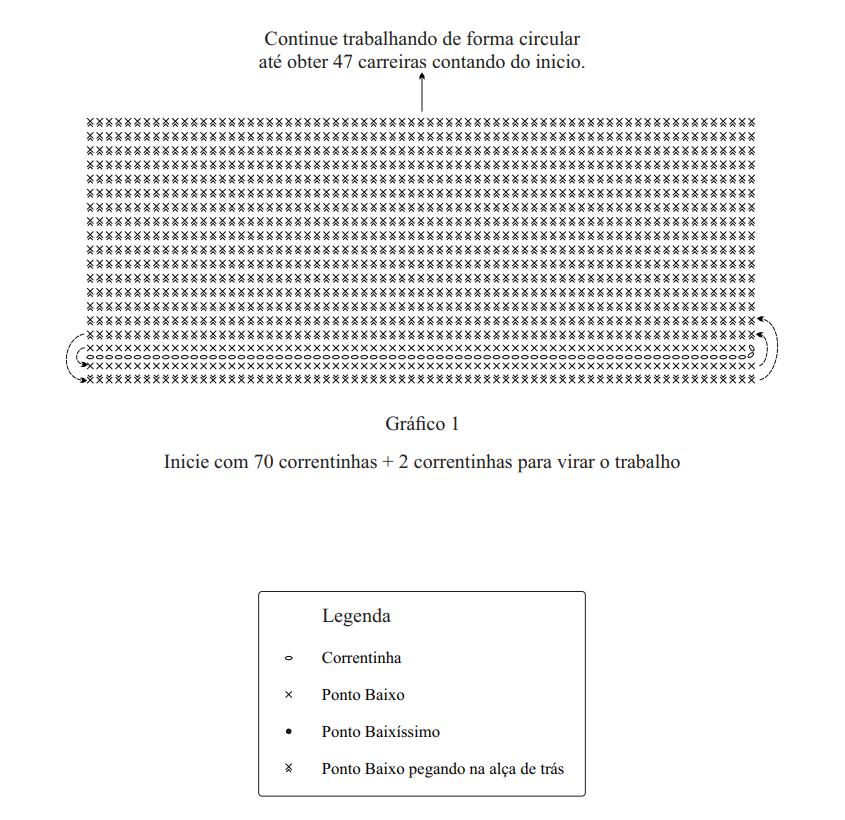 Continue trabalhando de forma circular até obter 47 carreiras contando do inicio.

Gráfico 1

Inicie com 70 correntinhas + 2 correntinhas para virar o trabalho

Legenda

Correntinha

Ponto Baixo

Ponto Baixíssimo

Ponto Baixo pegando na alça de trás